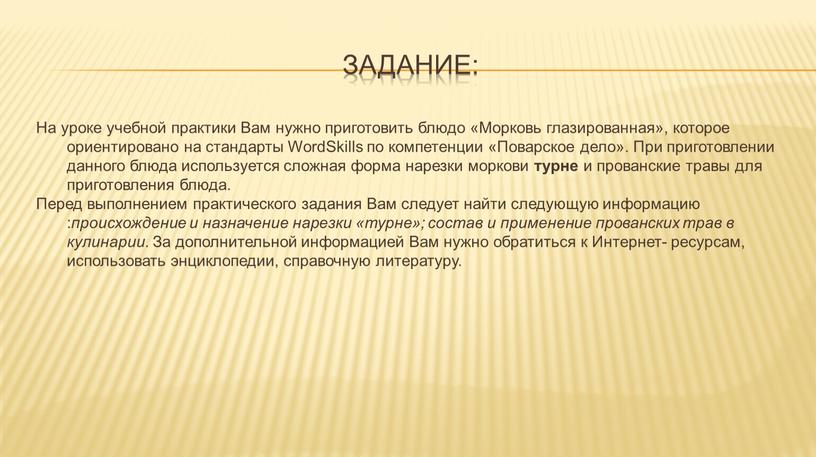 ЗАДАНИЕ:

На уроке учебной практики Вам нужно приготовить блюдо «Морковь глазированная», которое ориентировано на стандарты WordSkills по компетенции «Поварское дело». При приготовлении данного блюда используется сложная форма нарезки моркови турне и прованские травы для приготовления блюда.

Перед выполнением практического задания Вам следует найти следующую информацию :происхождение и назначение нарезки «турне»; состав и применение прованских трав в кулинарии. За дополнительной информацией Вам нужно обратиться к Интернет- ресурсам, использовать энциклопедии, справочную литературу.